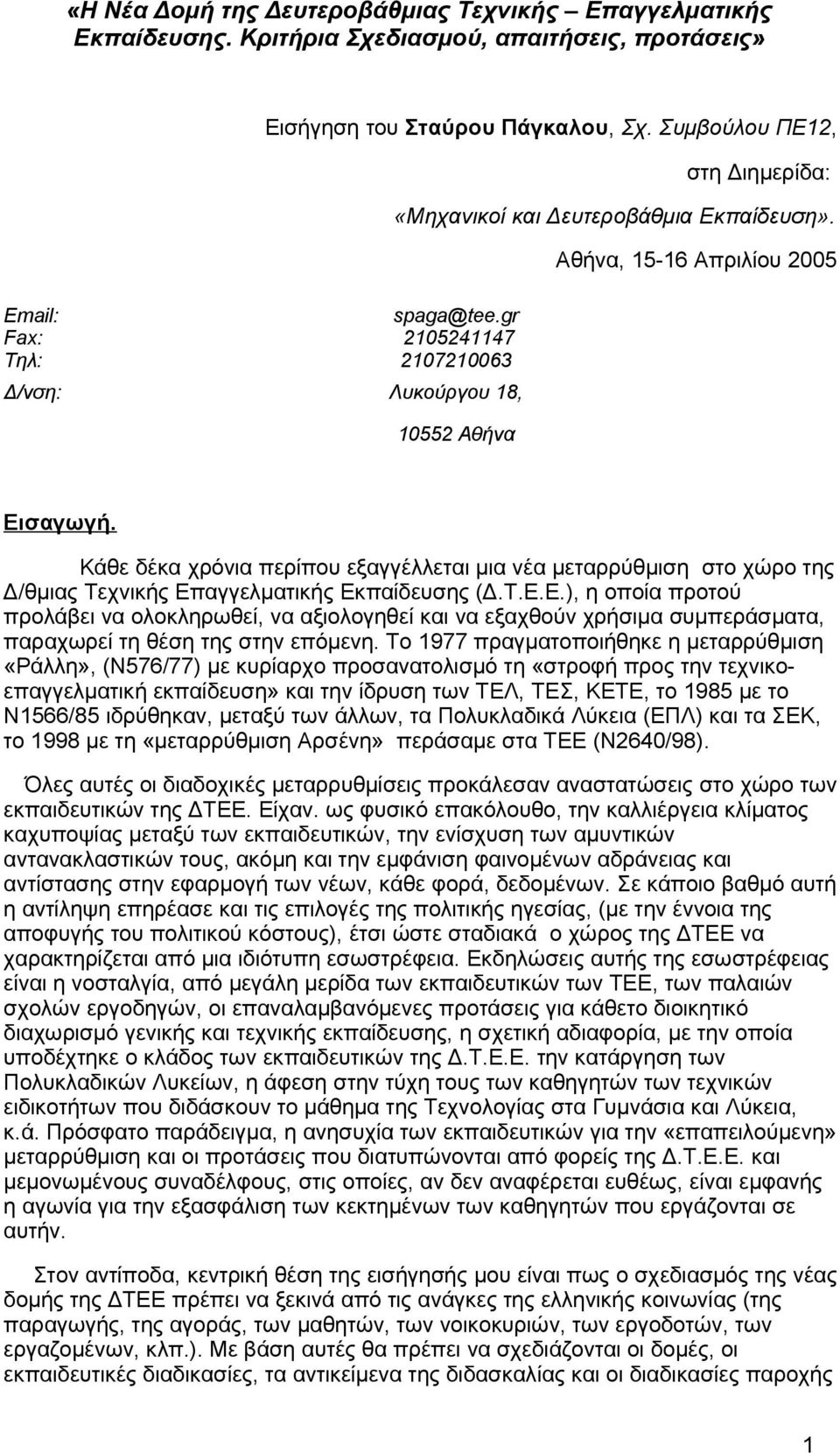 «Η Νέα Δομή της Δευτεροβάθμιας Τεχνικής – Επαγγελματικής Εκπαίδευσης. Κριτήρια Σχεδιασμού, απαιτήσεις, προτάσεις»

Εισήγηση του Σταύρου Πάγκαλου, Σχ. Συμβούλου ΠΕ12,

στη Διημερίδα:

«Μηχανικοί και Δευτεροβάθμια Εκπαίδευση».

Αθήνα, 15-16 Απριλίου 2005

Email: spaga@tee.gr
Fax: 2105241147
Τηλ: 2107210063
Δ/νση: Λυκούργου 18,
10552 Αθήνα

Εισαγωγή.

Κάθε δέκα χρόνια περίπου εξαγγέλλεται μια νέα μεταρρύθμιση στο χώρο της Δ/θμιας Τεχνικής Επαγγελματικής Εκπαίδευσης (Δ.Τ.Ε.Ε.), η οποία προτού προλάβει να ολοκληρωθεί, να αξιολογηθεί και να εξαχθούν χρήσιμα συμπεράσματα, παραχωρεί τη θέση της στην επόμενη. Το 1977 πραγματοποιήθηκε η μεταρρύθμιση «Ράλλη», (Ν576/77) με κυρίαρχο προσανατολισμό τη «στροφή προς την τεχνικοεπαγγελματική εκπαίδευση» και την ίδρυση των ΤΕΛ, ΤΕΣ, ΚΕΤΕ, το 1985 με το Ν1566/85 ιδρύθηκαν, μεταξύ των άλλων, τα Πολυκλαδικά Λύκεια (ΕΠΛ) και τα ΣΕΚ, το 1998 με τη «μεταρρύθμιση Αρσένη» περάσαμε στα ΤΕΕ (Ν2640/98).

Όλες αυτές οι διαδοχικές μεταρρυθμίσεις προκάλεσαν αναστατώσεις στο χώρο των εκπαιδευτικών της ΔΤΕΕ. Είχαν. ως φυσικό επακόλουθο, την καλλιέργεια κλίματος καχυποψίας μεταξύ των εκπαιδευτικών, την ενίσχυση των αμυντικών αντανακλαστικών τους, ακόμη και την εμφάνιση φαινομένων αδράνειας και αντίστασης στην εφαρμογή των νέων, κάθε φορά, δεδομένων. Σε κάποιο βαθμό αυτή η αντίληψη επηρέασε και τις επιλογές της πολιτικής ηγεσίας, (με την έννοια της αποφυγής του πολιτικού κόστους), έτσι ώστε σταδιακά ο χώρος της ΔΤΕΕ να χαρακτηρίζεται από μια ιδιότυπη εσωστρέφεια. Εκδηλώσεις αυτής της εσωστρέφειας είναι η νοσταλγία, από μεγάλη μερίδα των εκπαιδευτικών των ΤΕΕ, των παλαιών σχολών εργοδηγών, οι επαναλαμβανόμενες προτάσεις για κάθετο διοικητικό διαχωρισμό γενικής και τεχνικής εκπαίδευσης, η σχετική αδιαφορία, με την οποία υποδέχτηκε ο κλάδος των εκπαιδευτικών της Δ.Τ.Ε.Ε. την κατάργηση των Πολυκλαδικών Λυκείων, η άφεση στην τύχη τους των καθηγητών των τεχνικών ειδικοτήτων που διδάσκουν το μάθημα της Τεχνολογίας στα Γυμνάσια και Λύκεια, κ.ά. Πρόσφατο παράδειγμα, η ανησυχία των εκπαιδευτικών για την «επαπειλούμενη» μεταρρύθμιση και οι προτάσεις που διατυπώνονται από φορείς της Δ.Τ.Ε.Ε. και μεμονωμένους συναδέλφους, στις οποίες, αν δεν αναφέρεται ευθέως, είναι εμφανής η αγωνία για την εξασφάλιση των κεκτημένων των καθηγητών που εργάζονται σε αυτήν.

Στον αντίποδα, κεντρική θέση της εισήγησής μου είναι πως ο σχεδιασμός της νέας δομής της ΔΤΕΕ πρέπει να ξεκινά από τις ανάγκες της ελληνικής κοινωνίας (της παραγωγής, της αγοράς, των μαθητών, των νοικοκυριών, των εργοδοτών, των εργαζομένων, κλπ.). Με βάση αυτές θα πρέπει να σχεδιάζονται οι δομές, οι εκπαιδευτικές διαδικασίες, τα αντικείμενα της διδασκαλίας και οι διαδικασίες παροχής

1